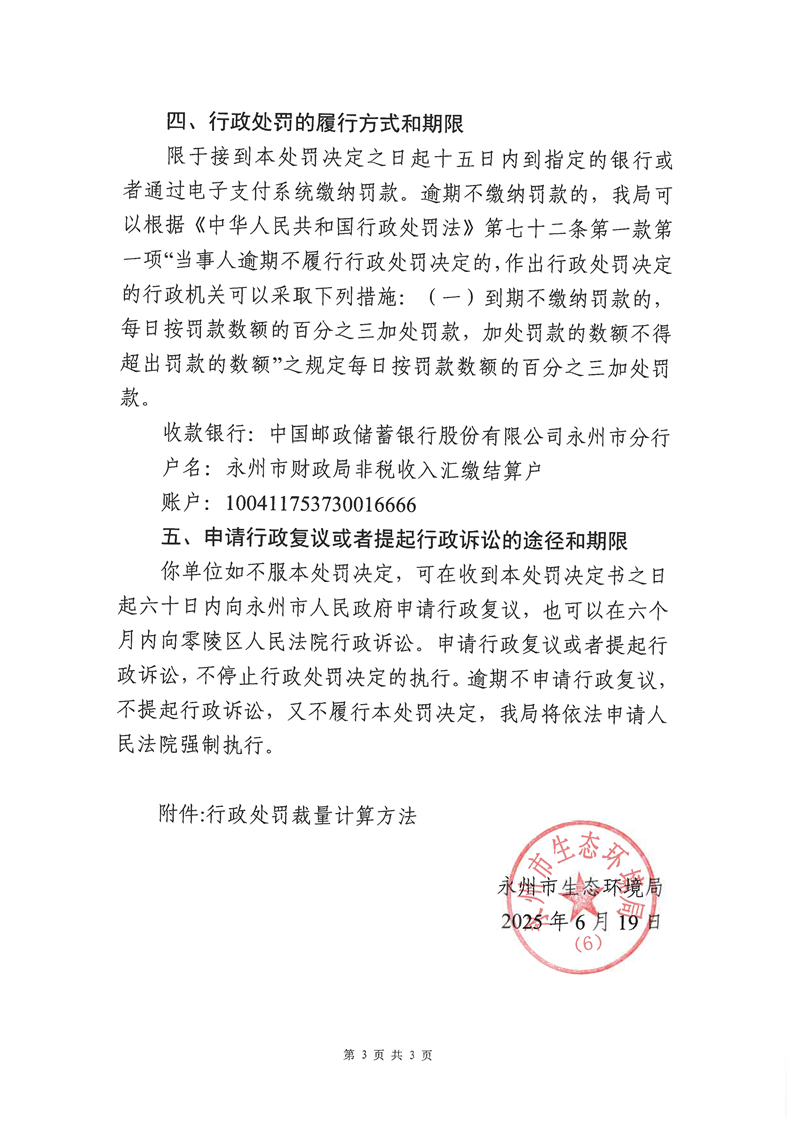 四、行政处罚的履行方式和期限

限于接到本处罚决定之日起十五日内到指定的银行或者通过电子支付系统缴纳罚款。逾期不缴纳罚款的，我局可以根据《中华人民共和国行政处罚法》第七十二条第一款第一项“当事人逾期不履行行政处罚决定的，作出行政处罚决定的行政机关可以采取下列措施：（一）到期不缴纳罚款的，每日按罚款数额的百分之三加处罚款，加处罚款的数额不得超出罚款的数额”之规定每日按罚款数额的百分之三加处罚款。

收款银行：中国邮政储蓄银行股份有限公司永州市分行

户名：永州市财政局非税收入汇缴结算户

账户：100411753730016666

五、申请行政复议或者提起行政诉讼的途径和期限

你单位如不服本处罚决定，可在收到本处罚决定书之日起六十日内向永州市人民政府申请行政复议，也可以在六个月内向零陵区人民法院行政诉讼。申请行政复议或者提起行政诉讼，不停止行政处罚决定的执行。逾期不申请行政复议，不提起行政诉讼，又不履行本处罚决定，我局将依法申请人民法院强制执行。

附件:行政处罚裁量计算方法

永州市生态环境局
2025年6月19日

永州市生态环境局
（6）

第 3 页 共 3 页